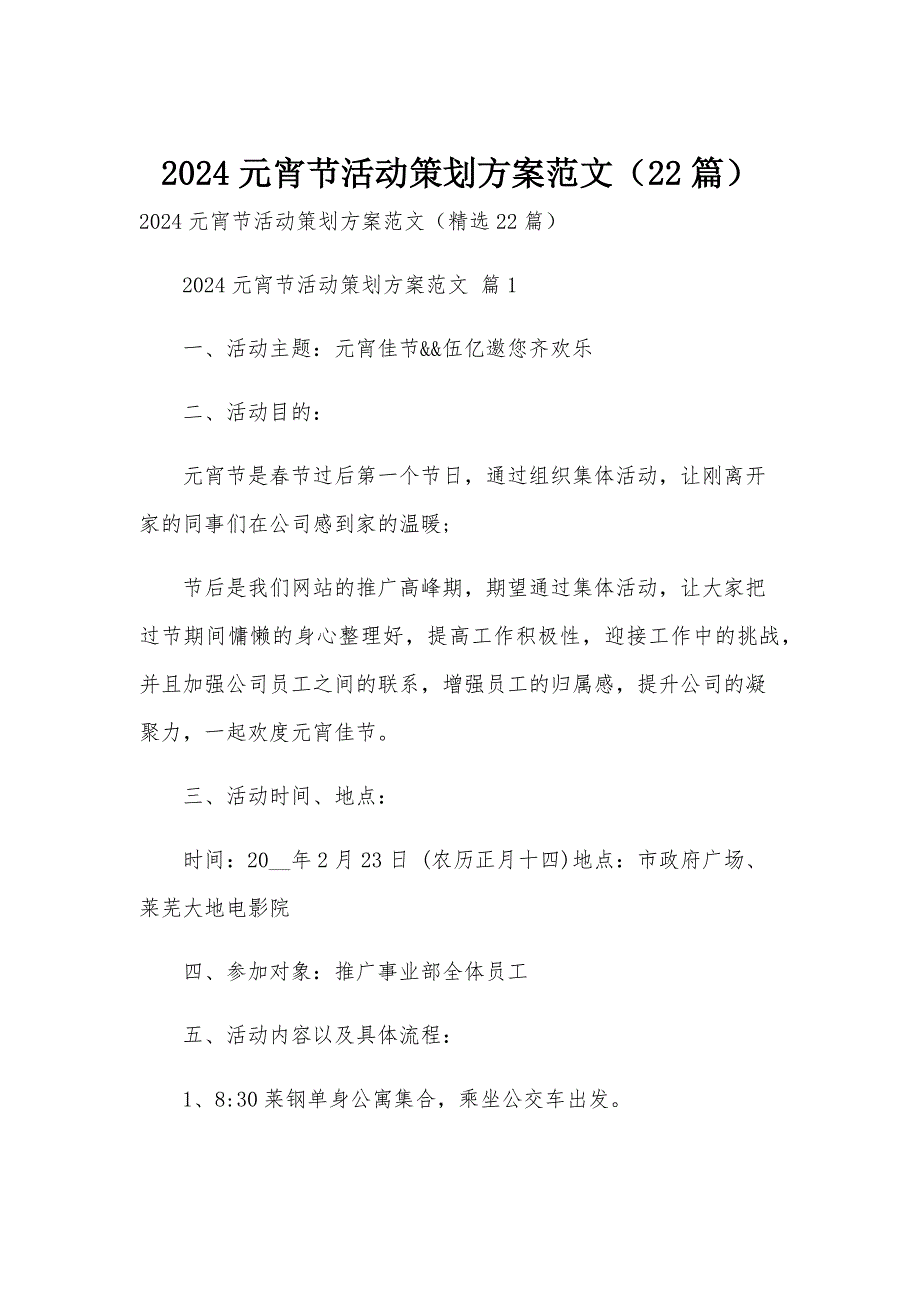 2024 元宵节活动策划方案范文（22 篇）

2024 元宵节活动策划方案范文（精选 22 篇）

2024 元宵节活动策划方案范文 篇 1

一、活动主题：元宵佳节&&伍亿邀您齐欢乐

二、活动目的：

元宵节是春节过后第一个节日，通过组织集体活动，让刚离开家的同事们在公司感到家的温暖；

节后是我们网站的推广高峰期，期望通过集体活动，让大家把过节期间慵懒的身心整理好，提高工作积极性，迎接工作中的挑战，并且加强公司员工之间的联系，增强员工的归属感，提升公司的凝聚力，一起欢度元宵佳节。

三、活动时间、地点：

时间：20__年 2 月 23 日 (农历正月十四)地点：市政府广场、莱芜大地电影院

四、参加对象：推广事业部全体员工

五、活动内容以及具体流程：

1、8:30 莱钢单身公寓集合，乘坐公交车出发。